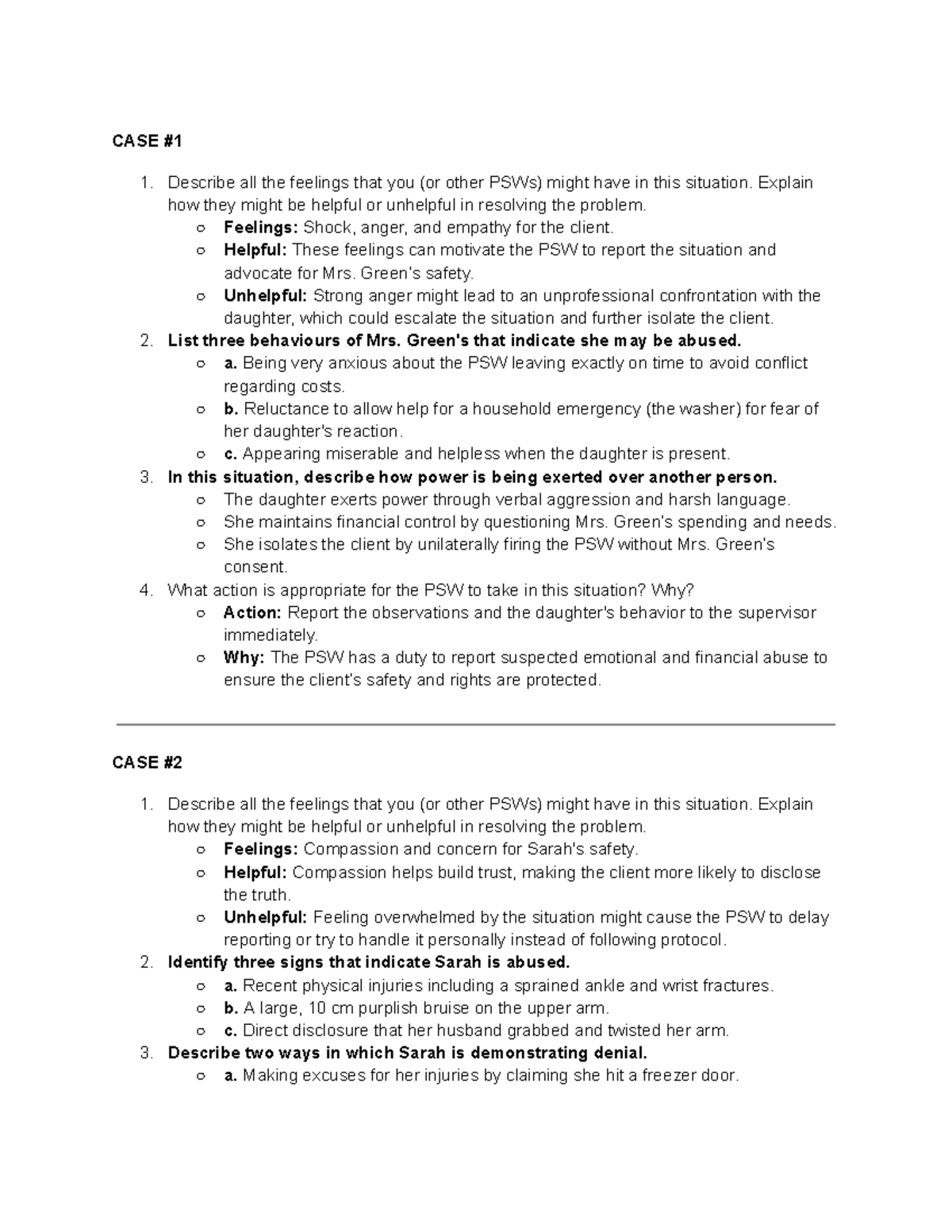 CASE #1

1. Describe all the feelings that you (or other PSWs) might have in this situation. Explain how they might be helpful or unhelpful in resolving the problem.
○ Feelings: Shock, anger, and empathy for the client.
○ Helpful: These feelings can motivate the PSW to report the situation and advocate for Mrs. Green's safety.
○ Unhelpful: Strong anger might lead to an unprofessional confrontation with the daughter, which could escalate the situation and further isolate the client.
2. List three behaviours of Mrs. Green's that indicate she may be abused.
○ a. Being very anxious about the PSW leaving exactly on time to avoid conflict regarding costs.
○ b. Reluctance to allow help for a household emergency (the washer) for fear of her daughter's reaction.
○ c. Appearing miserable and helpless when the daughter is present.
3. In this situation, describe how power is being exerted over another person.
○ The daughter exerts power through verbal aggression and harsh language.
○ She maintains financial control by questioning Mrs. Green's spending and needs.
○ She isolates the client by unilaterally firing the PSW without Mrs. Green's consent.
4. What action is appropriate for the PSW to take in this situation? Why?
○ Action: Report the observations and the daughter's behavior to the supervisor immediately.
○ Why: The PSW has a duty to report suspected emotional and financial abuse to ensure the client's safety and rights are protected.

CASE #2

1. Describe all the feelings that you (or other PSWs) might have in this situation. Explain how they might be helpful or unhelpful in resolving the problem.
○ Feelings: Compassion and concern for Sarah's safety.
○ Helpful: Compassion helps build trust, making the client more likely to disclose the truth.
○ Unhelpful: Feeling overwhelmed by the situation might cause the PSW to delay reporting or try to handle it personally instead of following protocol.
2. Identify three signs that indicate Sarah is abused.
○ a. Recent physical injuries including a sprained ankle and wrist fractures.
○ b. A large, 10 cm purplish bruise on the upper arm.
○ c. Direct disclosure that her husband grabbed and twisted her arm.
3. Describe two ways in which Sarah is demonstrating denial.
○ a. Making excuses for her injuries by claiming she hit a freezer door.